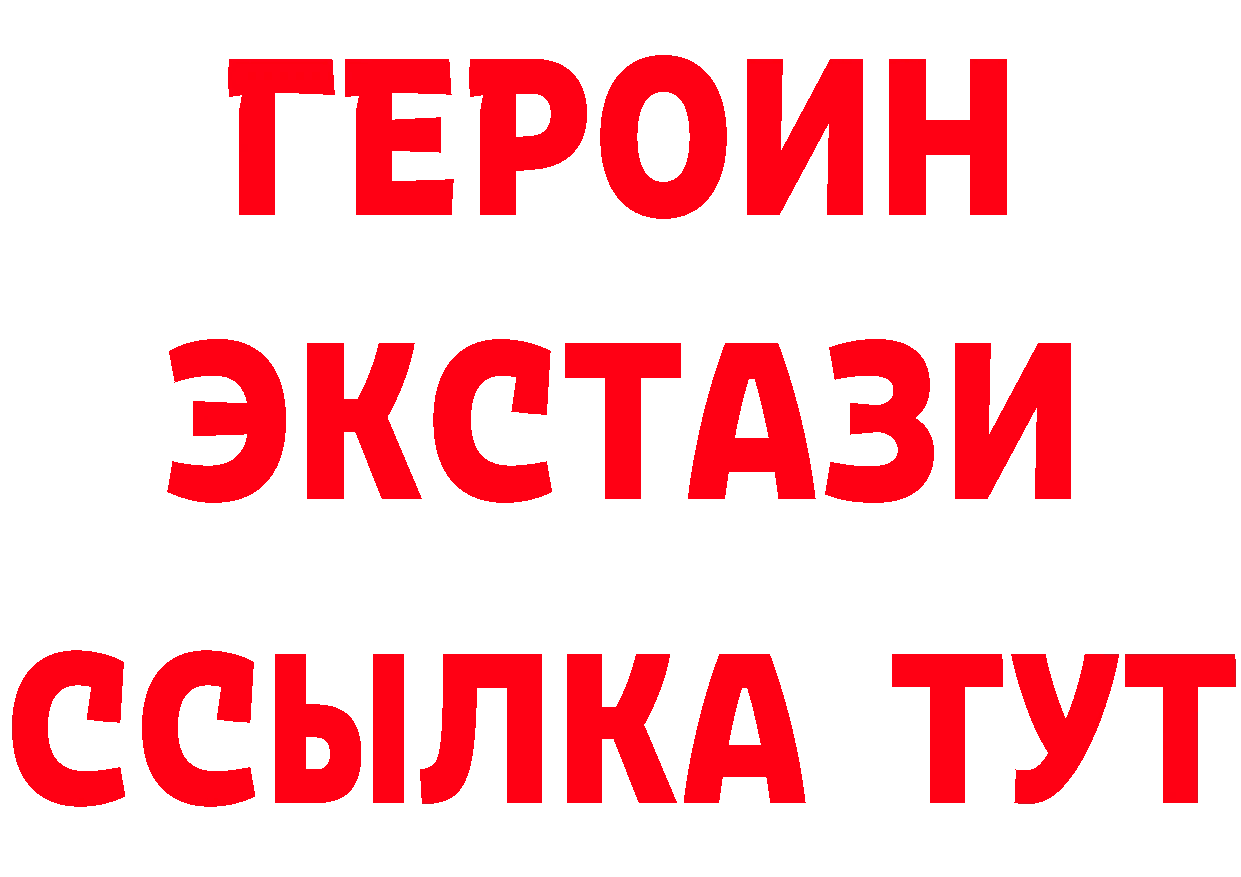 ГЕРОИН
ЭКСТАЗИ
ССЫЛКА ТУТ